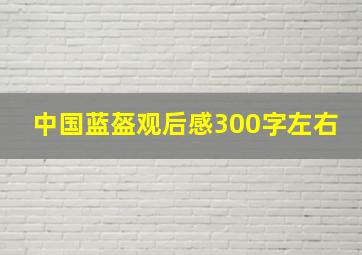 中国蓝盔观后感300字左右